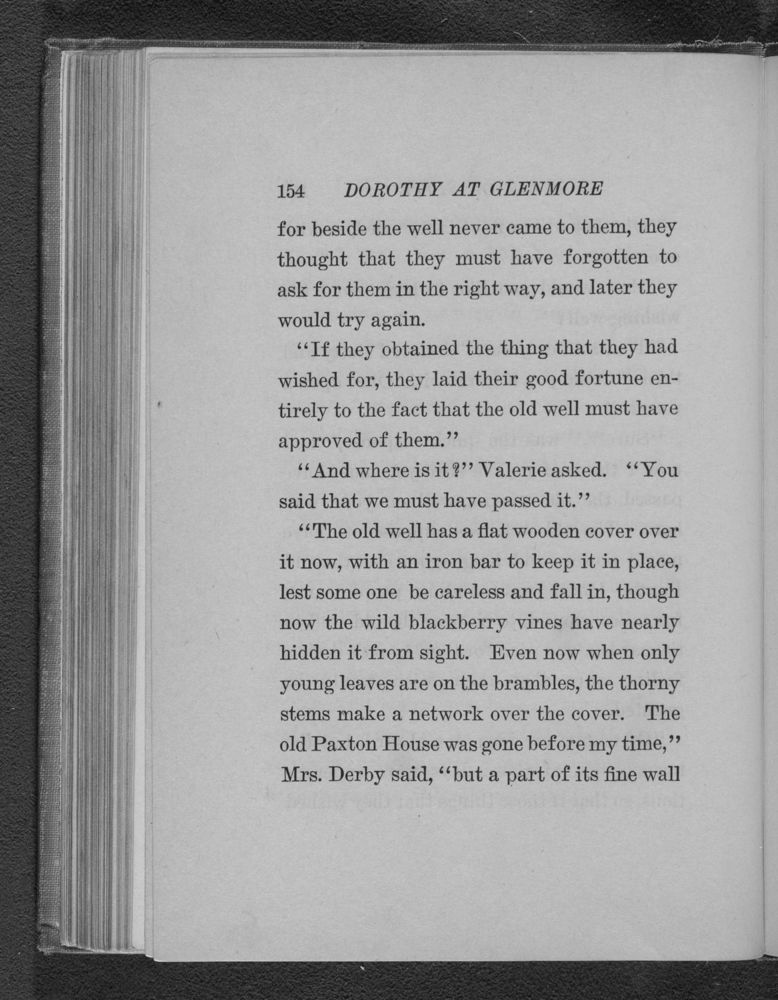 154 DOROTHY AT GLENMORE

for beside the well never came to them, they thought that they must have forgotten to ask for them in the right way, and later they would try again.

"If they obtained the thing that they had wished for, they laid their good fortune entirely to the fact that the old well must have approved of them."

"And where is it?" Valerie asked. "You said that we must have passed it."

"The old well has a flat wooden cover over it now, with an iron bar to keep it in place, lest some one be careless and fall in, though now the wild blackberry vines have nearly hidden it from sight. Even now when only young leaves are on the brambles, the thorny stems make a network over the cover. The old Paxton House was gone before my time," Mrs. Derby said, "but a part of its fine wall